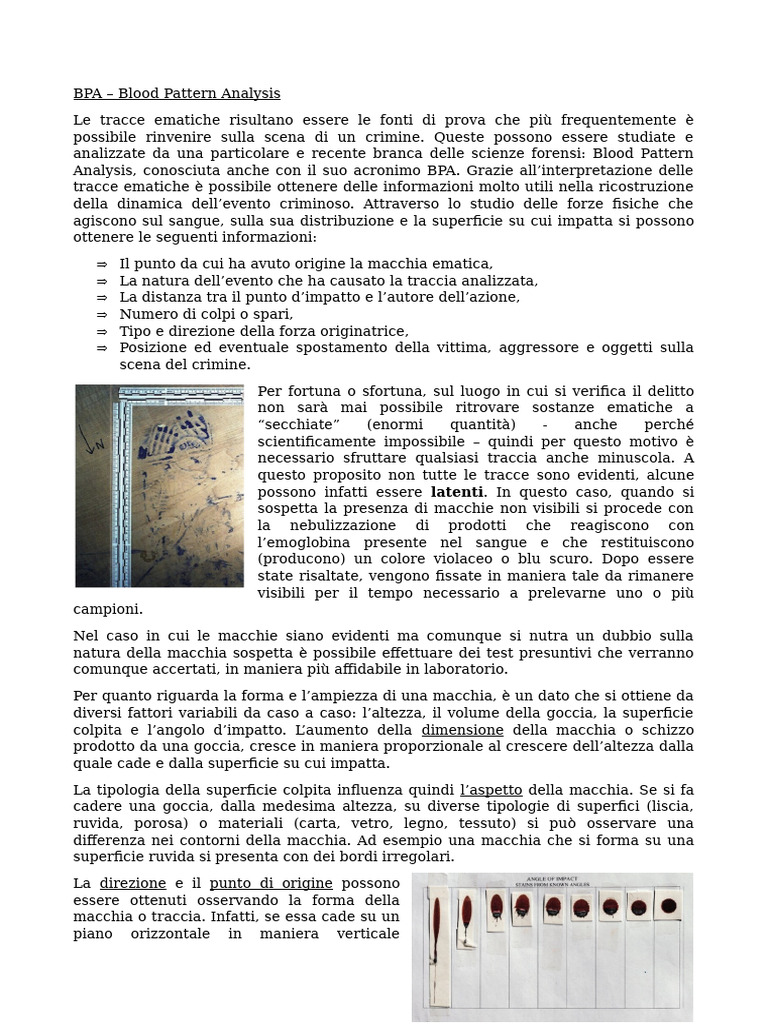 BPA – Blood Pattern Analysis

Le tracce ematiche risultano essere le fonti di prova che più frequentemente è possibile rinvenire sulla scena di un crimine. Queste possono essere studiate e analizzate da una particolare e recente branca delle scienze forensi: Blood Pattern Analysis, conosciuta anche con il suo acronimo BPA. Grazie all'interpretazione delle tracce ematiche è possibile ottenere delle informazioni molto utili nella ricostruzione della dinamica dell'evento criminoso. Attraverso lo studio delle forze fisiche che agiscono sul sangue, sulla sua distribuzione e la superficie su cui impatta si possono ottenere le seguenti informazioni:

⇒ Il punto da cui ha avuto origine la macchia ematica,
⇒ La natura dell'evento che ha causato la traccia analizzata,
⇒ La distanza tra il punto d'impatto e l'autore dell'azione,
⇒ Numero di colpi o spari,
⇒ Tipo e direzione della forza originatrice,
⇒ Posizione ed eventuale spostamento della vittima, aggressore e oggetti sulla scena del crimine.

Per fortuna o sfortuna, sul luogo in cui si verifica il delitto non sarà mai possibile ritrovare sostanze ematiche a "secchiate" (enormi quantità) - anche perché scientificamente impossibile – quindi per questo motivo è necessario sfruttare qualsiasi traccia anche minuscola. A questo proposito non tutte le tracce sono evidenti, alcune possono infatti essere latenti. In questo caso, quando si sospetta la presenza di macchie non visibili si procede con la nebulizzazione di prodotti che reagiscono con l'emoglobina presente nel sangue e che restituiscono (producono) un colore violaceo o blu scuro. Dopo essere state risaltate, vengono fissate in maniera tale da rimanere visibili per il tempo necessario a prelevarne uno o più campioni.

Nel caso in cui le macchie siano evidenti ma comunque si nutra un dubbio sulla natura della macchia sospetta è possibile effettuare dei test presuntivi che verranno comunque accertati, in maniera più affidabile in laboratorio.

Per quanto riguarda la forma e l'ampiezza di una macchia, è un dato che si ottiene da diversi fattori variabili da caso a caso: l'altezza, il volume della goccia, la superficie colpita e l'angolo d'impatto. L'aumento della dimensione della macchia o schizzo prodotto da una goccia, cresce in maniera proporzionale al crescere dell'altezza dalla quale cade e dalla superficie su cui impatta.

La tipologia della superficie colpita influenza quindi l'aspetto della macchia. Se si fa cadere una goccia, dalla medesima altezza, su diverse tipologie di superfici (liscia, ruvida, porosa) o materiali (carta, vetro, legno, tessuto) si può osservare una differenza nei contorni della macchia. Ad esempio una macchia che si forma su una superficie ruvida si presenta con dei bordi irregolari.

La direzione e il punto di origine possono essere ottenuti osservando la forma della macchia o traccia. Infatti, se essa cade su un piano orizzontale in maniera verticale

ANGLE OF IMPACT
STAINS FROM KNOWN ANGLES